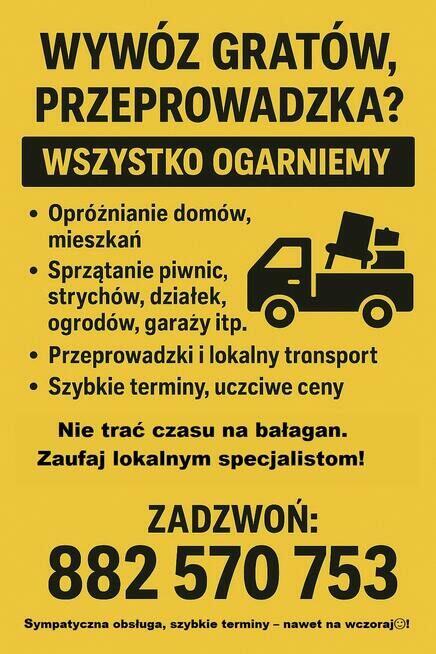 WYWÓZ GRATÓW, PRZEPROWADZKA?

WSZYSTKO OGARNIEMY

• Opróżnianie domów, mieszkań
• Sprzątanie piwnic, strychów, działek, ogrodów, garaży itp.
• Przeprowadzki i lokalny transport
• Szybkie terminy, uczciwe ceny

Nie trać czasu na bałagan.
Zaufaj lokalnym specjalistom!

ZADZWOŃ:
882 570 753

Sympatyczna obsługa, szybkie terminy – nawet na wczoraj☺!